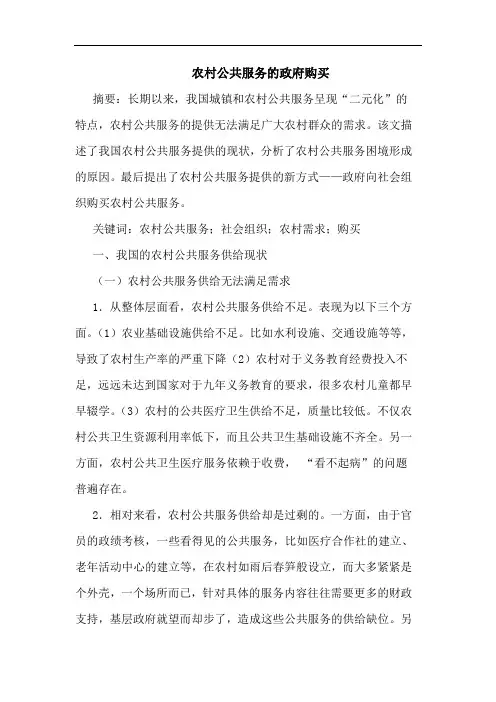 农村公共服务的政府购买

摘要：长期以来，我国城镇和农村公共服务呈现“二元化”的特点，农村公共服务的提供无法满足广大农村群众的需求。该文描述了我国农村公共服务提供的现状，分析了农村公共服务困境形成的原因。最后提出了农村公共服务提供的新方式——政府向社会组织购买农村公共服务。

关键词：农村公共服务；社会组织；农村需求；购买

一、我国的农村公共服务供给现状

（一）农村公共服务供给无法满足需求

1．从整体层面看，农村公共服务供给不足。表现为以下三个方面。（1）农业基础设施供给不足。比如水利设施、交通设施等等，导致了农村生产率的严重下降（2）农村对于义务教育经费投入不足，远远未达到国家对于九年义务教育的要求，很多农村儿童都早早辍学。（3）农村的公共医疗卫生供给不足，质量比较低。不仅农村公共卫生资源利用率低下，而且公共卫生基础设施不齐全。另一方面，农村公共卫生医疗服务依赖于收费，“看不起病”的问题普遍存在。

2．相对来看，农村公共服务供给却是过剩的。一方面，由于官员的政绩考核，一些看得见的公共服务，比如医疗合作社的建立、老年活动中心的建立等，在农村如雨后春笋般设立，而大多紧紧是个外壳，一个场所而已，针对具体的服务内容往往需要更多的财政支持，基层政府就望而却步了，造成这些公共服务的供给缺位。另